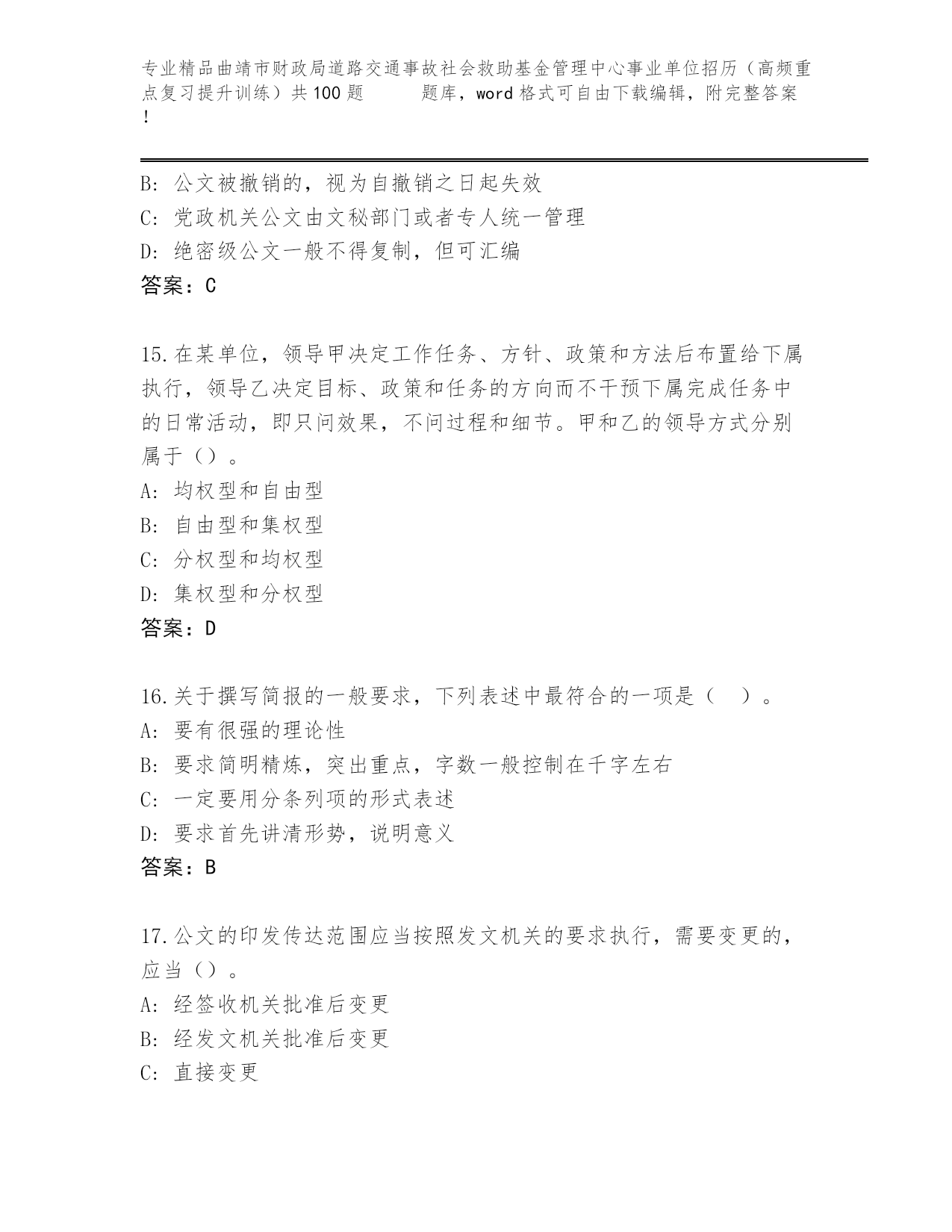 专业精品曲靖市财政局道路交通事故社会救助基金管理中心事业单位招历（高频重点复习提升训练）共100题　　题库，word格式可自由下载编辑，附完整答案！

B: 公文被撤销的，视为自撤销之日起失效
C: 党政机关公文由文秘部门或者专人统一管理
D: 绝密级公文一般不得复制，但可汇编
答案：C

15.在某单位，领导甲决定工作任务、方针、政策和方法后布置给下属执行，领导乙决定目标、政策和任务的方向而不干预下属完成任务中的日常活动，即只问效果，不问过程和细节。甲和乙的领导方式分别属于（）。
A: 均权型和自由型
B: 自由型和集权型
C: 分权型和均权型
D: 集权型和分权型
答案：D

16.关于撰写简报的一般要求，下列表述中最符合的一项是（　）。
A: 要有很强的理论性
B: 要求简明精炼，突出重点，字数一般控制在千字左右
C: 一定要用分条列项的形式表述
D: 要求首先讲清形势，说明意义
答案：B

17.公文的印发传达范围应当按照发文机关的要求执行，需要变更的，应当（）。
A: 经签收机关批准后变更
B: 经发文机关批准后变更
C: 直接变更